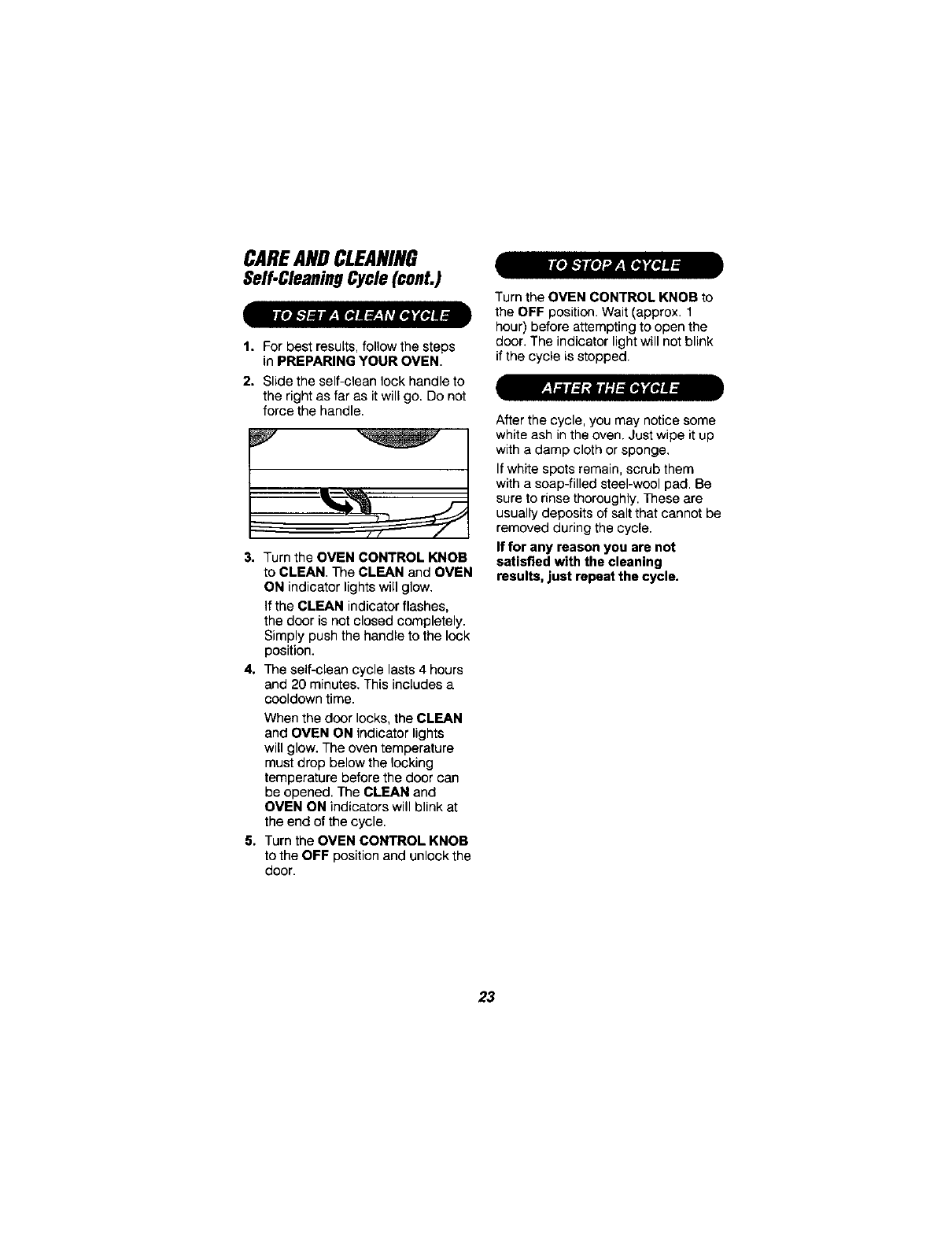 CARE AND CLEANING
Self-Cleaning Cycle (cont.)

TO SET A CLEAN CYCLE

1. For best results, follow the steps in PREPARING YOUR OVEN.

2. Slide the self-clean lock handle to the right as far as it will go. Do not force the handle.

3. Turn the OVEN CONTROL KNOB to CLEAN. The CLEAN and OVEN ON indicator lights will glow.

If the CLEAN indicator flashes, the door is not closed completely. Simply push the handle to the lock position.

4. The self-clean cycle lasts 4 hours and 20 minutes. This includes a cooldown time.

When the door locks, the CLEAN and OVEN ON indicator lights will glow. The oven temperature must drop below the locking temperature before the door can be opened. The CLEAN and OVEN ON indicators will blink at the end of the cycle.

5. Turn the OVEN CONTROL KNOB to the OFF position and unlock the door.

TO STOP A CYCLE

Turn the OVEN CONTROL KNOB to the OFF position. Wait (approx. 1 hour) before attempting to open the door. The indicator light will not blink if the cycle is stopped.

AFTER THE CYCLE

After the cycle, you may notice some white ash in the oven. Just wipe it up with a damp cloth or sponge.

If white spots remain, scrub them with a soap-filled steel-wool pad. Be sure to rinse thoroughly. These are usually deposits of salt that cannot be removed during the cycle.

If for any reason you are not satisfied with the cleaning results, just repeat the cycle.

23